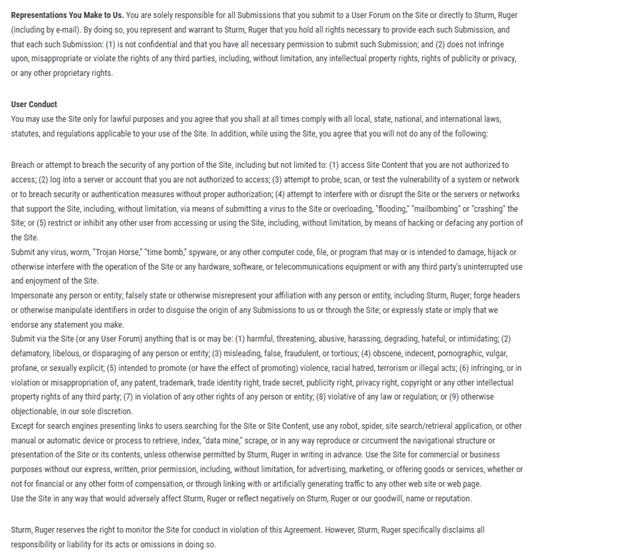 **Representations You Make to Us.** You are solely responsible for all Submissions that you submit to a User Forum on the Site or directly to Sturm, Ruger (including by e-mail). By doing so, you represent and warrant to Sturm, Ruger that you hold all rights necessary to provide each such Submission, and that each such Submission: (1) is not confidential and that you have all necessary permission to submit such Submission; and (2) does not infringe upon, misappropriate or violate the rights of any third parties, including, without limitation, any intellectual property rights, rights of publicity or privacy, or any other proprietary rights.

**User Conduct**
You may use the Site only for lawful purposes and you agree that you shall at all times comply with all local, state, national, and international laws, statutes, and regulations applicable to your use of the Site. In addition, while using the Site, you agree that you will not do any of the following:

Breach or attempt to breach the security of any portion of the Site, including but not limited to: (1) access Site Content that you are not authorized to access; (2) log into a server or account that you are not authorized to access; (3) attempt to probe, scan, or test the vulnerability of a system or network or to breach security or authentication measures without proper authorization; (4) attempt to interfere with or disrupt the Site or the servers or networks that support the Site, including, without limitation, via means of submitting a virus to the Site or overloading, "flooding," "mailbombing" or "crashing" the Site; or (5) restrict or inhibit any other user from accessing or using the Site, including, without limitation, by means of hacking or defacing any portion of the Site.
Submit any virus, worm, "Trojan Horse," "time bomb," spyware, or any other computer code, file, or program that may or is intended to damage, hijack or otherwise interfere with the operation of the Site or any hardware, software, or telecommunications equipment or with any third party's uninterrupted use and enjoyment of the Site.
Impersonate any person or entity; falsely state or otherwise misrepresent your affiliation with any person or entity, including Sturm, Ruger; forge headers or otherwise manipulate identifiers in order to disguise the origin of any Submissions to us or through the Site; or expressly state or imply that we endorse any statement you make.
Submit via the Site (or any User Forum) anything that is or may be: (1) harmful, threatening, abusive, harassing, degrading, hateful, or intimidating; (2) defamatory, libelous, or disparaging of any person or entity; (3) misleading, false, fraudulent, or tortious; (4) obscene, indecent, pornographic, vulgar, profane, or sexually explicit; (5) intended to promote (or have the effect of promoting) violence, racial hatred, terrorism or illegal acts; (6) infringing, or in violation or misappropriation of, any patent, trademark, trade identity right, trade secret, publicity right, privacy right, copyright or any other intellectual property rights of any third party; (7) in violation of any other rights of any person or entity; (8) violative of any law or regulation; or (9) otherwise objectionable, in our sole discretion.
Except for search engines presenting links to users searching for the Site or Site Content, use any robot, spider, site search/retrieval application, or other manual or automatic device or process to retrieve, index, "data mine," scrape, or in any way reproduce or circumvent the navigational structure or presentation of the Site or its contents, unless otherwise permitted by Sturm, Ruger in writing in advance. Use the Site for commercial or business purposes without our express, written, prior permission, including, without limitation, for advertising, marketing, or offering goods or services, whether or not for financial or any other form of compensation, or through linking with or artificially generating traffic to any other web site or web page.
Use the Site in any way that would adversely affect Sturm, Ruger or reflect negatively on Sturm, Ruger or our goodwill, name or reputation.

Sturm, Ruger reserves the right to monitor the Site for conduct in violation of this Agreement. However, Sturm, Ruger specifically disclaims all responsibility or liability for its acts or omissions in doing so.